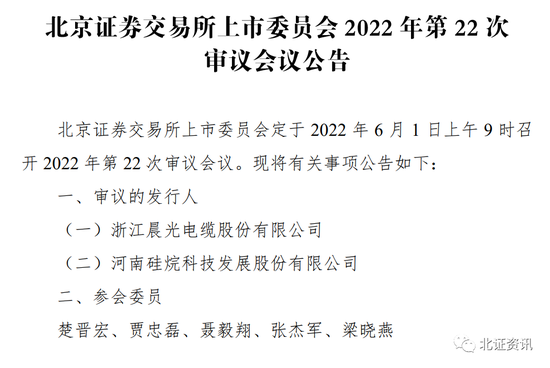 北京证券交易所上市委员会 2022 年第 22 次审议会议公告

北京证券交易所上市委员会定于 2022 年 6 月 1 日上午 9 时召开 2022 年第 22 次审议会议。现将有关事项公告如下：

一、审议的发行人

（一）浙江晨光电缆股份有限公司

（二）河南硅烷科技发展股份有限公司

二、参会委员

楚晋宏、贾忠磊、聂毅翔、张杰军、梁晓燕

北证资讯